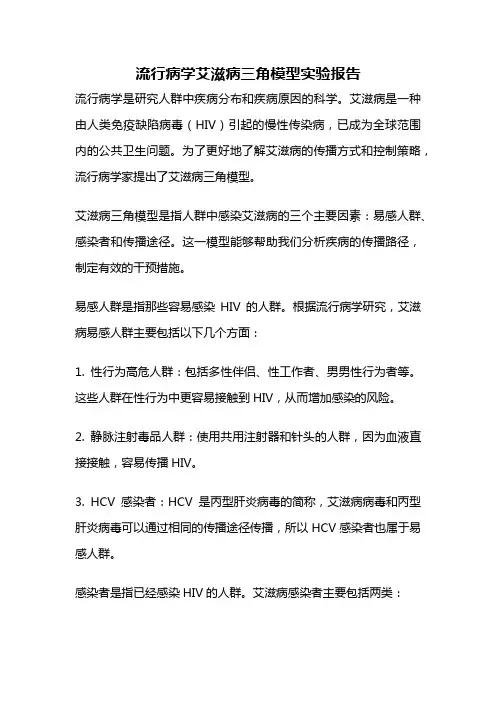 流行病学艾滋病三角模型实验报告

流行病学是研究人群中疾病分布和疾病原因的科学。艾滋病是一种由人类免疫缺陷病毒（HIV）引起的慢性传染病，已成为全球范围内的公共卫生问题。为了更好地了解艾滋病的传播方式和控制策略，流行病学家提出了艾滋病三角模型。

艾滋病三角模型是指人群中感染艾滋病的三个主要因素：易感人群、感染者和传播途径。这一模型能够帮助我们分析疾病的传播路径，制定有效的干预措施。

易感人群是指那些容易感染 HIV 的人群。根据流行病学研究，艾滋病易感人群主要包括以下几个方面：

1. 性行为高危人群：包括多性伴侣、性工作者、男男性行为者等。这些人群在性行为中更容易接触到 HIV，从而增加感染的风险。

2. 静脉注射毒品人群：使用共用注射器和针头的人群，因为血液直接接触，容易传播 HIV。

3. HCV 感染者：HCV 是丙型肝炎病毒的简称，艾滋病病毒和丙型肝炎病毒可以通过相同的传播途径传播，所以 HCV 感染者也属于易感人群。

感染者是指已经感染 HIV 的人群。艾滋病感染者主要包括两类：